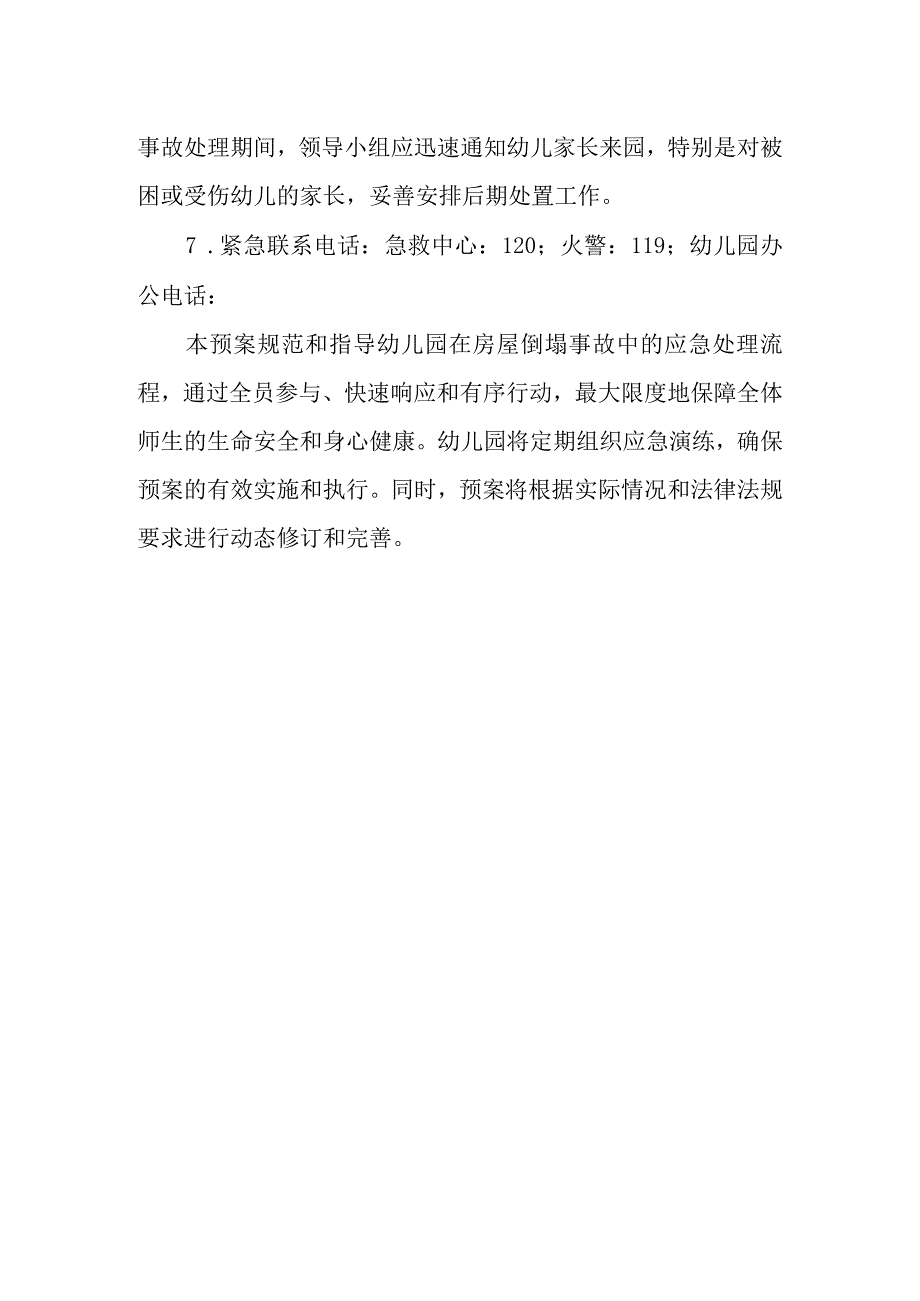 事故处理期间，领导小组应迅速通知幼儿家长来园，特别是对被困或受伤幼儿的家长，妥善安排后期处置工作。

7．紧急联系电话：急救中心：120；火警：119；幼儿园办公电话：

本预案规范和指导幼儿园在房屋倒塌事故中的应急处理流程，通过全员参与、快速响应和有序行动，最大限度地保障全体师生的生命安全和身心健康。幼儿园将定期组织应急演练，确保预案的有效实施和执行。同时，预案将根据实际情况和法律法规要求进行动态修订和完善。